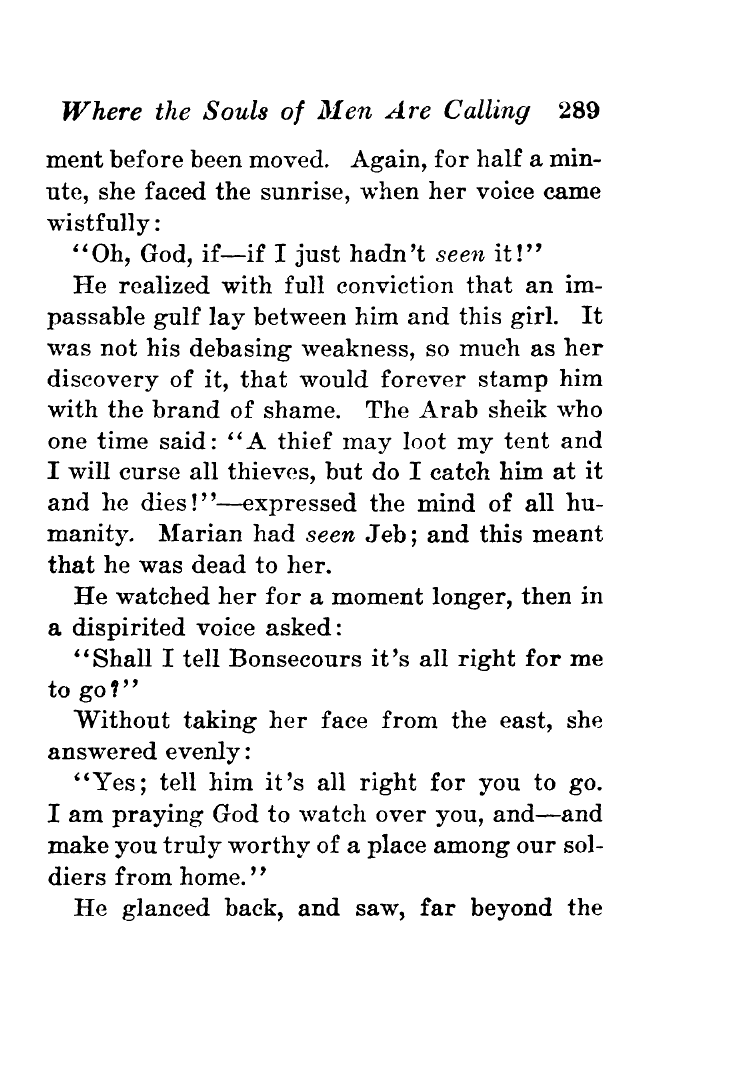 Where the Souls of Men Are Calling 289

ment before been moved. Again, for half a minute, she faced the sunrise, when her voice came wistfully:

"Oh, God, if—if I just hadn't seen it!"

He realized with full conviction that an impassable gulf lay between him and this girl. It was not his debasing weakness, so much as her discovery of it, that would forever stamp him with the brand of shame. The Arab sheik who one time said: "A thief may loot my tent and I will curse all thieves, but do I catch him at it and he dies!"—expressed the mind of all humanity. Marian had seen Jeb; and this meant that he was dead to her.

He watched her for a moment longer, then in a dispirited voice asked:

"Shall I tell Bonsecours it's all right for me to go?"

Without taking her face from the east, she answered evenly:

"Yes; tell him it's all right for you to go. I am praying God to watch over you, and—and make you truly worthy of a place among our soldiers from home."

He glanced back, and saw, far beyond the